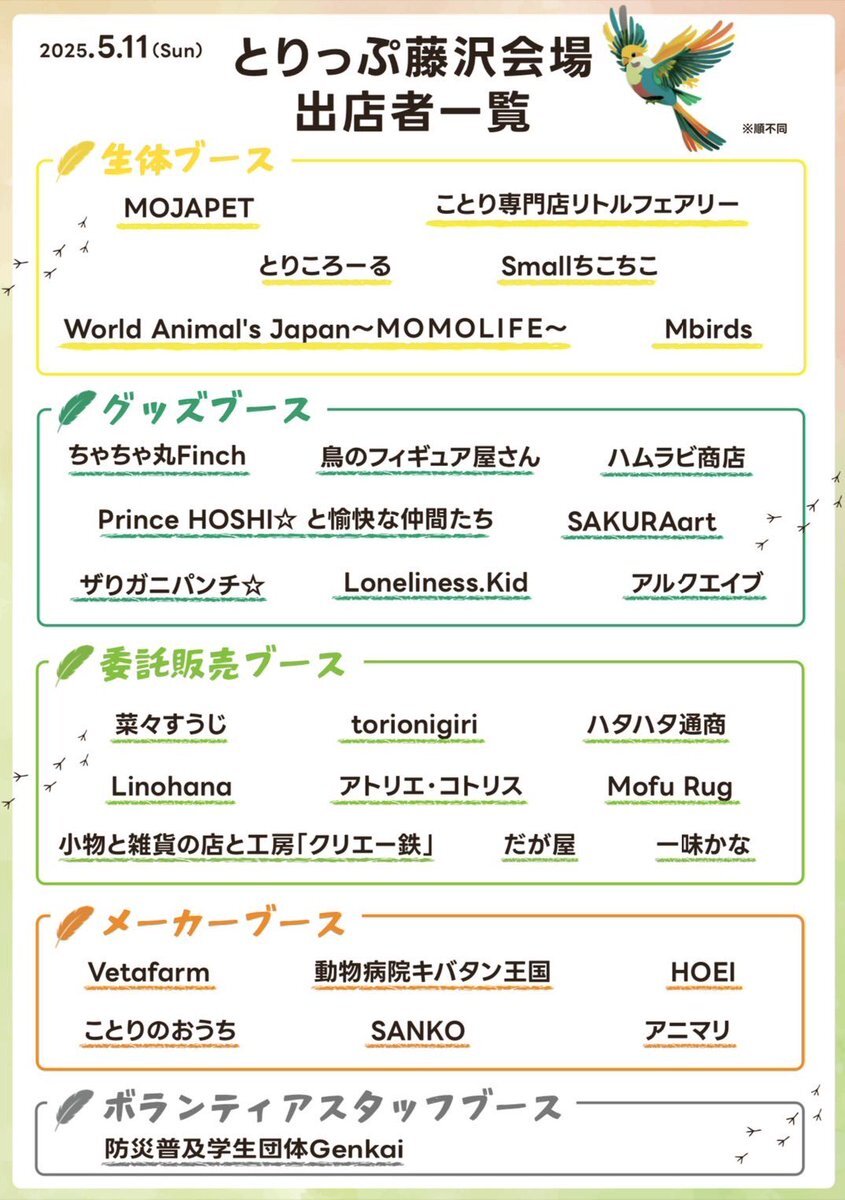 2025.5.11(Sun)

とりっぷ藤沢会場
出店者一覧

※順不同

生体ブース

MOJAPET
ことり専門店リトルフェアリー
とりころーる
Smallちこちこ
World Animal's Japan〜MOMOLIFE〜
Mbirds

グッズブース

ちゃちゃ丸Finch
鳥のフィギュア屋さん
ハムラビ商店
Prince HOSHI☆ と愉快な仲間たち
SAKURAart
ざりガニパンチ☆
Loneliness.Kid
アルクエイブ

委託販売ブース

菜々すうじ
torionigiri
ハタハタ通商
Linohana
アトリエ・コトリス
Mofu Rug
小物と雑貨の店と工房「クリエー鉄」
だが屋
一味かな

メーカーブース

Vetafarm
動物病院キバタン王国
HOEI
ことりのおうち
SANKO
アニマリ

ボランティアスタッフブース

防災普及学生団体Genkai